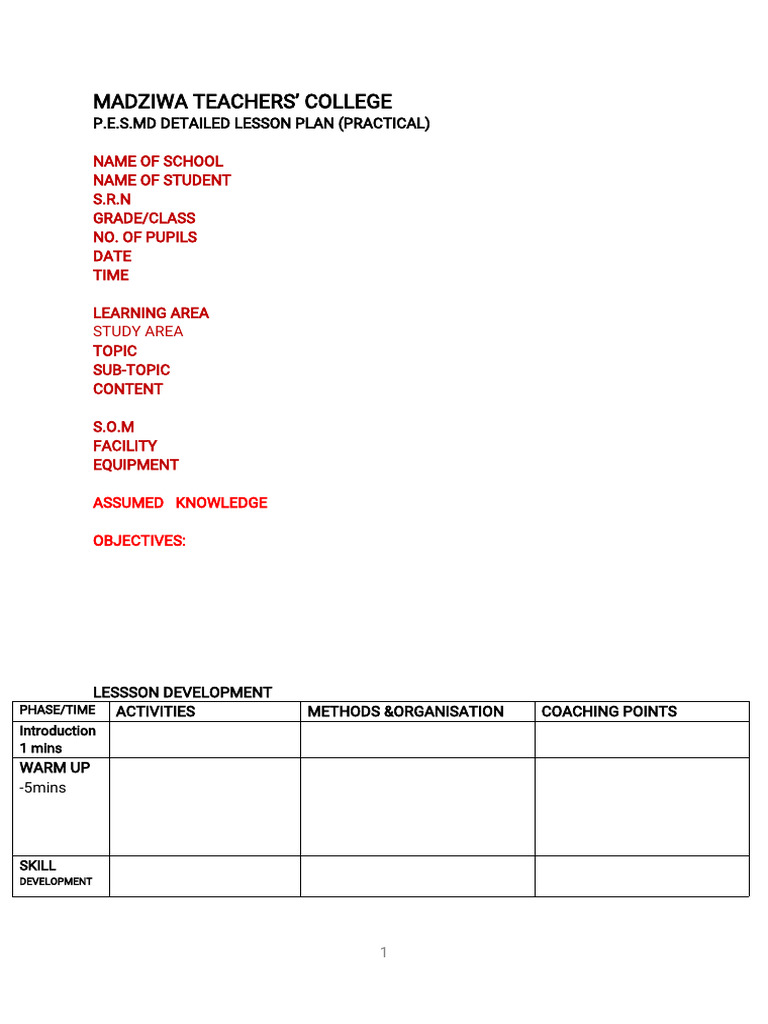 MADZIWA TEACHERS' COLLEGE
P.E.S.MD DETAILED LESSON PLAN (PRACTICAL)

NAME OF SCHOOL
NAME OF STUDENT
S.R.N
GRADE/CLASS
NO. OF PUPILS
DATE
TIME

LEARNING AREA
STUDY AREA
TOPIC
SUB-TOPIC
CONTENT

S.O.M
FACILITY
EQUIPMENT

ASSUMED KNOWLEDGE

OBJECTIVES:

LESSSON DEVELOPMENT

| PHASE/TIME | ACTIVITIES | METHODS &ORGANISATION | COACHING POINTS |
|---|---|---|---|
| Introduction 1 mins | | | |
| WARM UP -5mins | | | |
| SKILL DEVELOPMENT | | | |

1